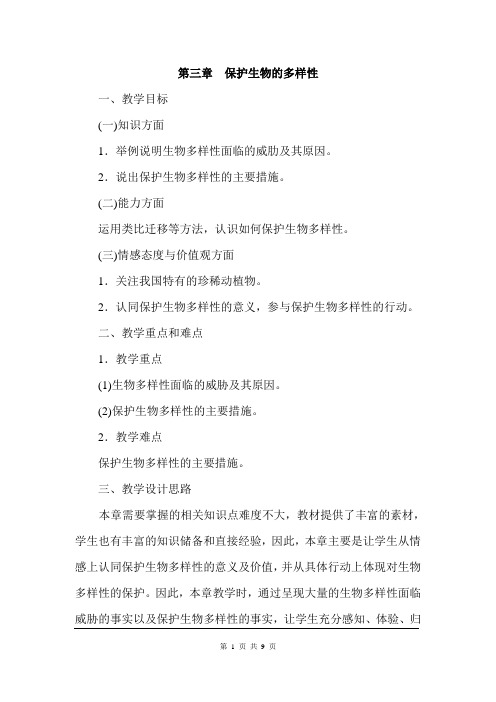 第三章　保护生物的多样性

一、教学目标

(一)知识方面

1．举例说明生物多样性面临的威胁及其原因。

2．说出保护生物多样性的主要措施。

(二)能力方面

运用类比迁移等方法，认识如何保护生物多样性。

(三)情感态度与价值观方面

1．关注我国特有的珍稀动植物。

2．认同保护生物多样性的意义，参与保护生物多样性的行动。

二、教学重点和难点

1．教学重点

(1)生物多样性面临的威胁及其原因。

(2)保护生物多样性的主要措施。

2．教学难点

保护生物多样性的主要措施。

三、教学设计思路

本章需要掌握的相关知识点难度不大，教材提供了丰富的素材，学生也有丰富的知识储备和直接经验，因此，本章主要是让学生从情感上认同保护生物多样性的意义及价值，并从具体行动上体现对生物多样性的保护。因此，本章教学时，通过呈现大量的生物多样性面临威胁的事实以及保护生物多样性的事实，让学生充分感知、体验、归

第 1 页 共 9 页